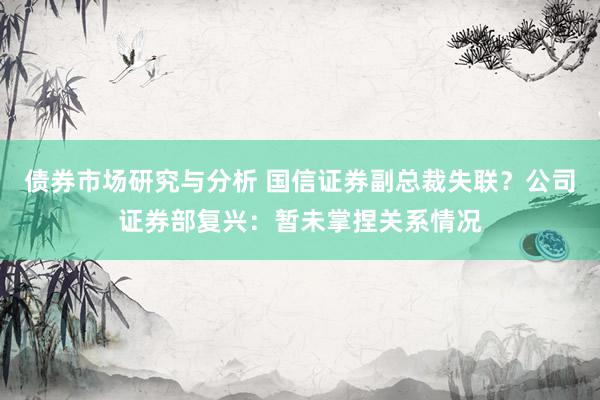 债券市场研究与分析 国信证券副总裁失联？公司证券部复兴：暂未掌捏关系情况